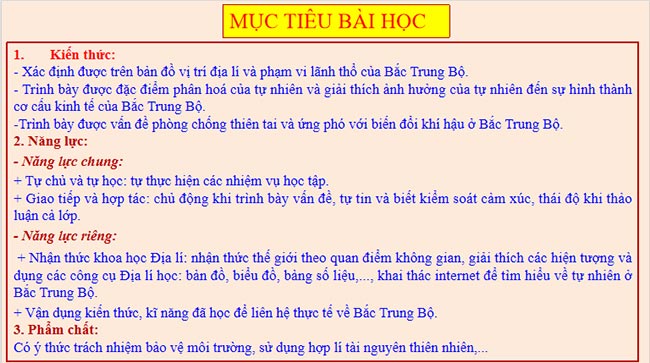 MỤC TIÊU BÀI HỌC

1. Kiến thức:
- Xác định được trên bản đồ vị trí địa lí và phạm vi lãnh thổ của Bắc Trung Bộ.
- Trình bày được đặc điểm phân hoá của tự nhiên và giải thích ảnh hưởng của tự nhiên đến sự hình thành cơ cấu kinh tế của Bắc Trung Bộ.
-Trình bày được vấn đề phòng chống thiên tai và ứng phó với biến đổi khí hậu ở Bắc Trung Bộ.
2. Năng lực:
- Năng lực chung:
+ Tự chủ và tự học: tự thực hiện các nhiệm vụ học tập.
+ Giao tiếp và hợp tác: chủ động khi trình bày vấn đề, tự tin và biết kiểm soát cảm xúc, thái độ khi thảo luận cả lớp.
- Năng lực riêng:
+ Nhận thức khoa học Địa lí: nhận thức thế giới theo quan điểm không gian, giải thích các hiện tượng và dụng các công cụ Địa lí học: bản đồ, biểu đồ, bảng số liệu,..., khai thác internet để tìm hiểu về tự nhiên ở Bắc Trung Bộ.
+ Vận dụng kiến thức, kĩ năng đã học để liên hệ thực tế về Bắc Trung Bộ.
3. Phẩm chất:
Có ý thức trách nhiệm bảo vệ môi trường, sử dụng hợp lí tài nguyên thiên nhiên,...